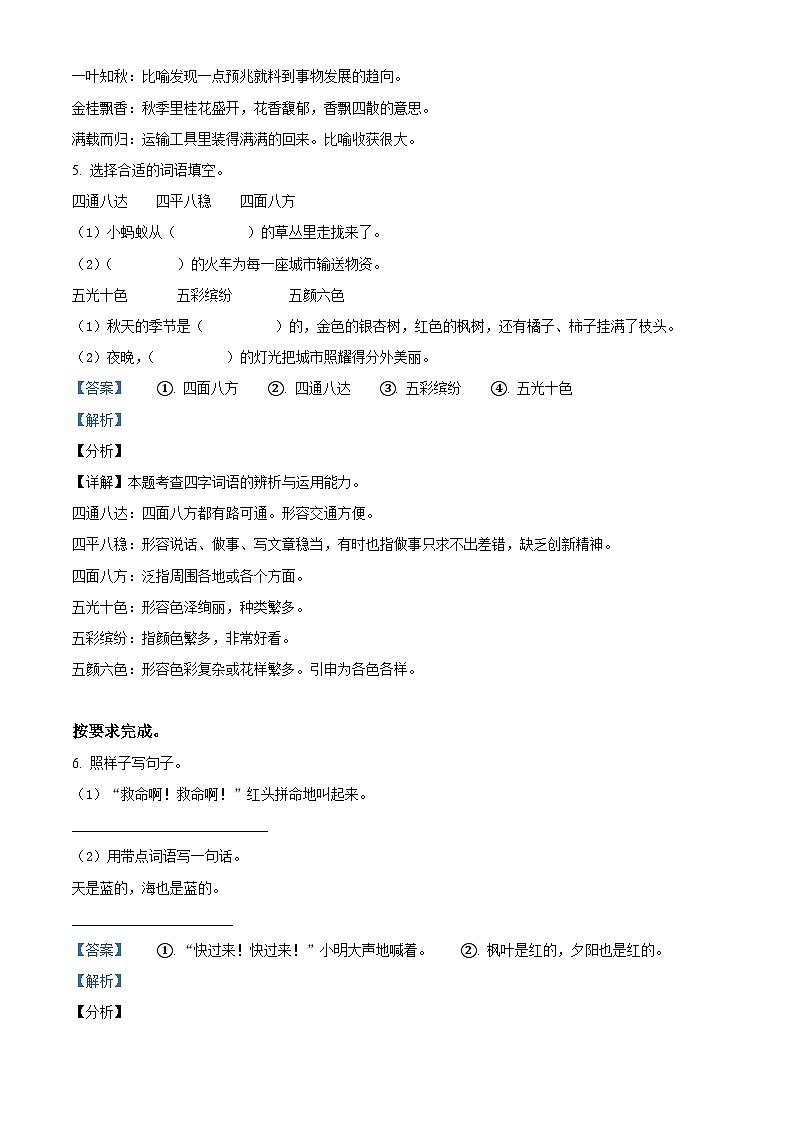 一叶知秋：比喻发现一点预兆就料到事物发展的趋向。

金桂飘香：秋季里桂花盛开，花香馥郁，香飘四散的意思。

满载而归：运输工具里装得满满的回来。比喻收获很大。

5. 选择合适的词语填空。

四通八达　　四平八稳　　四面八方

（1）小蚂蚁从（　　　　）的草丛里走拢来了。

（2）（　　　　）的火车为每一座城市输送物资。

五光十色　　五彩缤纷　　五颜六色

（1）秋天的季节是（　　　　）的，金色的银杏树，红色的枫树，还有橘子、柿子挂满了枝头。

（2）夜晚，（　　　　）的灯光把城市照耀得分外美丽。

【答案】　①. 四面八方　②. 四通八达　③. 五彩缤纷　④. 五光十色

【解析】

【分析】

【详解】本题考查四字词语的辨析与运用能力。

四通八达：四面八方都有路可通。形容交通方便。

四平八稳：形容说话、做事、写文章稳当，有时也指做事只求不出差错，缺乏创新精神。

四面八方：泛指周围各地或各个方面。

五光十色：形容色泽绚丽，种类繁多。

五彩缤纷：指颜色繁多，非常好看。

五颜六色：形容色彩复杂或花样繁多。引申为各色各样。

按要求完成。

6. 照样子写句子。

（1）“救命啊！救命啊！”红头拼命地叫起来。

（2）用带点词语写一句话。

天是蓝的，海也是蓝的。

【答案】　①. “快过来！快过来！”小明大声地喊着。　②. 枫叶是红的，夕阳也是红的。

【解析】

【分析】